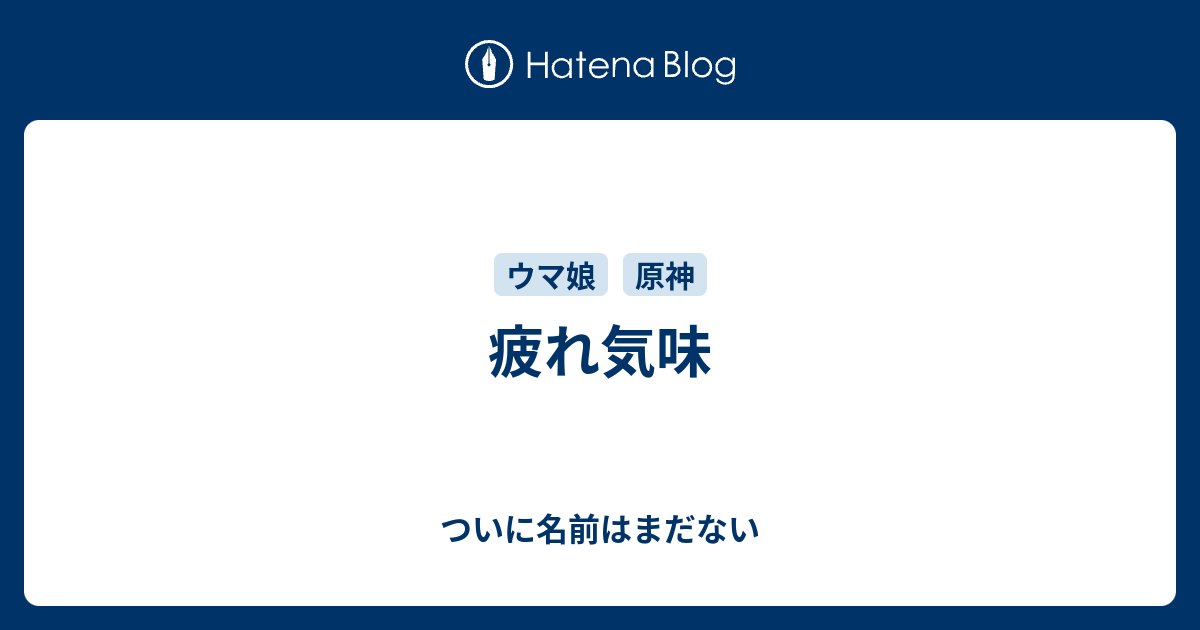 Hatena Blog

ウマ娘 原神

疲れ気味

ついに名前はまだない